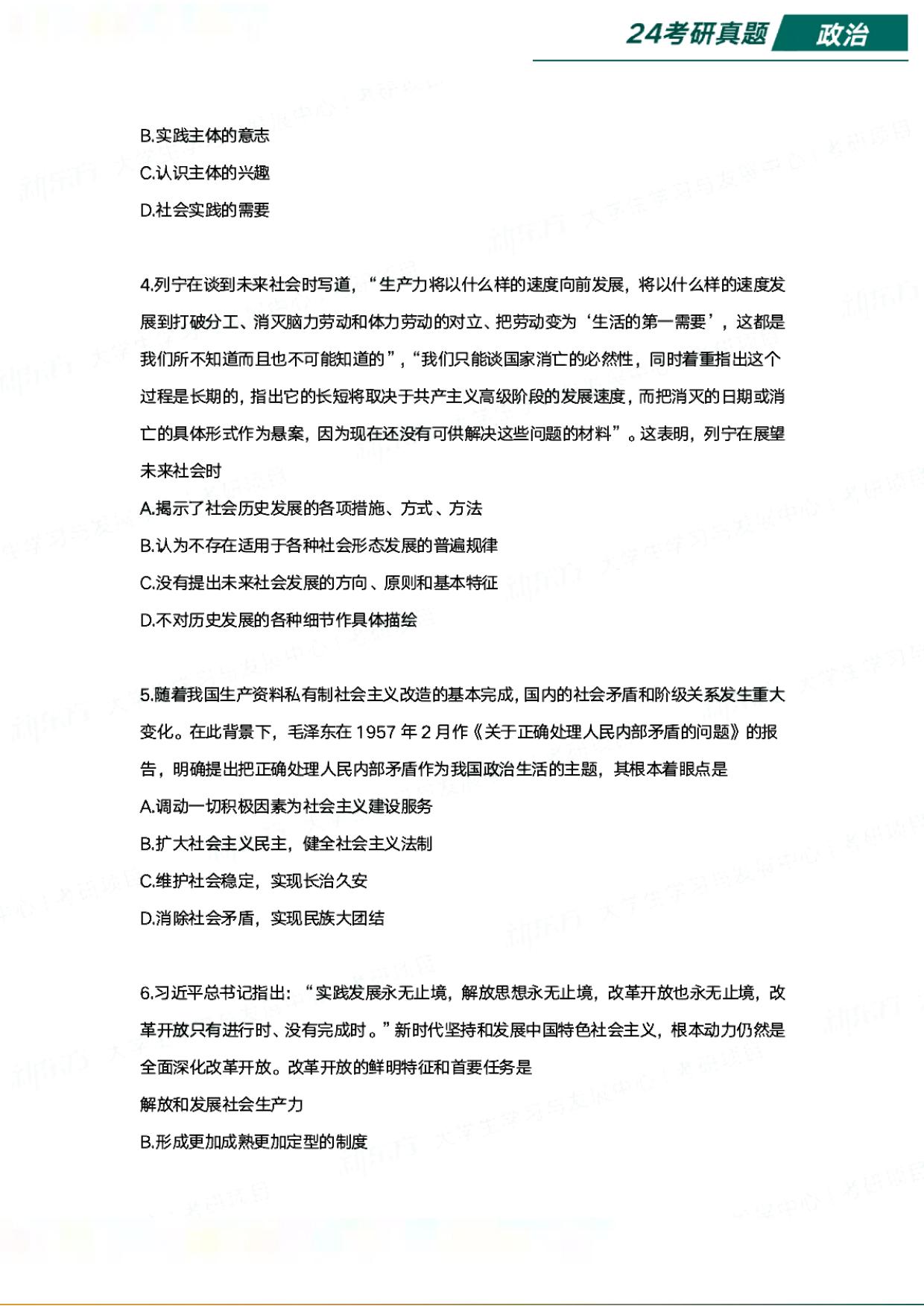 24考研真题 政治

B.实践主体的意志

C.认识主体的兴趣

D.社会实践的需要

4.列宁在谈到未来社会时写道，“生产力将以什么样的速度向前发展，将以什么样的速度发展到打破分工、消灭脑力劳动和体力劳动的对立、把劳动变为‘生活的第一需要’，这都是我们所不知道而且也不可能知道的”，“我们只能谈国家消亡的必然性，同时着重指出这个过程是长期的，指出它的长短将取决于共产主义高级阶段的发展速度，而把消灭的日期或消亡的具体形式作为悬案，因为现在还没有可供解决这些问题的材料”。这表明，列宁在展望未来社会时

A.揭示了社会历史发展的各项措施、方式、方法

B.认为不存在适用于各种社会形态发展的普遍规律

C.没有提出未来社会发展的方向、原则和基本特征

D.不对历史发展的各种细节作具体描绘

5.随着我国生产资料私有制社会主义改造的基本完成，国内的社会矛盾和阶级关系发生重大变化。在此背景下，毛泽东在 1957 年 2 月作《关于正确处理人民内部矛盾的问题》的报告，明确提出把正确处理人民内部矛盾作为我国政治生活的主题，其根本着眼点是

A.调动一切积极因素为社会主义建设服务

B.扩大社会主义民主，健全社会主义法制

C.维护社会稳定，实现长治久安

D.消除社会矛盾，实现民族大团结

6.习近平总书记指出：“实践发展永无止境，解放思想永无止境，改革开放也永无止境，改革开放只有进行时、没有完成时。”新时代坚持和发展中国特色社会主义，根本动力仍然是全面深化改革开放。改革开放的鲜明特征和首要任务是

解放和发展社会生产力

B.形成更加成熟更加定型的制度